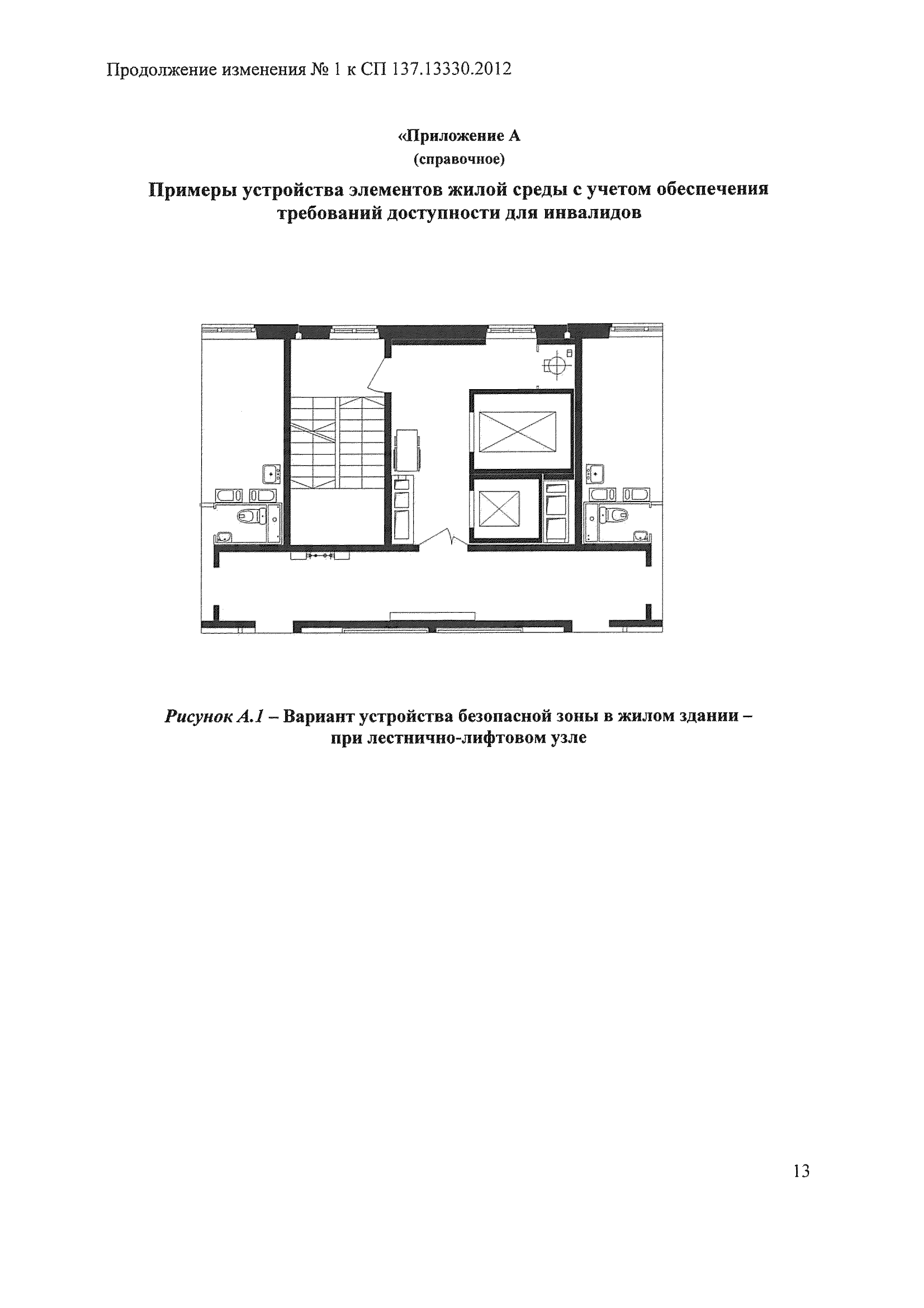 Продолжение изменения № 1 к СП 137.13330.2012

«Приложение А
(справочное)

Примеры устройства элементов жилой среды с учетом обеспечения требований доступности для инвалидов

Рисунок А.1 – Вариант устройства безопасной зоны в жилом здании – при лестнично-лифтовом узле

13